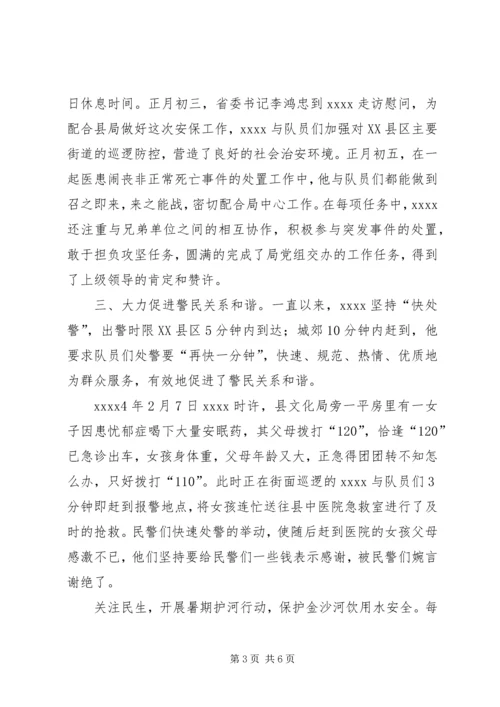 日休息时间。正月初三，省委书记李鸿忠到 xxxx 走访慰问，为配合县局做好这次安保工作，xxxx 与队员们加强对 XX 县区主要街道的巡逻防控，营造了良好的社会治安环境。正月初五，在一起医患闹丧非正常死亡事件的处置工作中，他与队员们都能做到召之即来，来之能战，密切配合局中心工作。在每项任务中，xxxx 还注重与兄弟单位之间的相互协作，积极参与突发事件的处置，敢于担负攻坚任务，圆满的完成了局党组交办的工作任务，得到了上级领导的肯定和赞许。

三、大力促进警民关系和谐。一直以来，xxxx 坚持“快处警”，出警时限 XX 县区 5 分钟内到达；城郊 10 分钟内赶到，他要求队员们处警要“再快一分钟”，快速、规范、热情、优质地为群众服务，有效地促进了警民关系和谐。

xxxx4 年 2 月 7 日 xxxx 时许，县文化局旁一平房里有一女子因患忧郁症喝下大量安眠药，其父母拨打“120”，恰逢“120”已急诊出车，女孩身体重，父母年龄又大，正急得团团转不知怎么办，只好拨打“110”。此时正在街面巡逻的 xxxx 与队员们 3 分钟即赶到报警地点，将女孩连忙送往县中医院急救室进行了及时的抢救。民警们快速处警的举动，使随后赶到医院的女孩父母感激不已，他们坚持要给民警们一些钱表示感谢，被民警们婉言谢绝了。

关注民生，开展暑期护河行动，保护金沙河饮用水安全。每

第 3 页 共 6 页